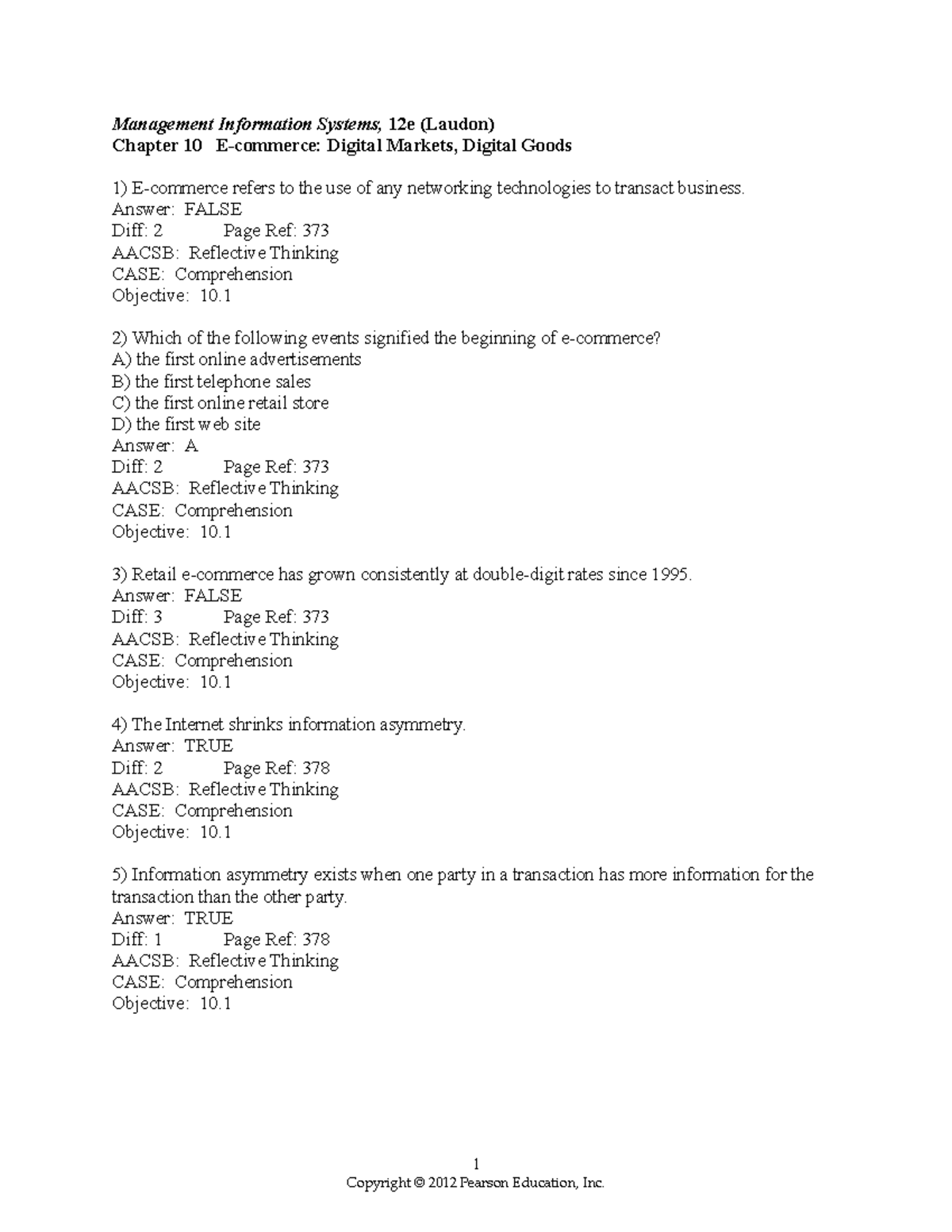 Management Information Systems, 12e (Laudon)
Chapter 10 E-commerce: Digital Markets, Digital Goods

1) E-commerce refers to the use of any networking technologies to transact business.
Answer: FALSE
Diff: 2 Page Ref: 373
AACSB: Reflective Thinking
CASE: Comprehension
Objective: 10.1

2) Which of the following events signified the beginning of e-commerce?
A) the first online advertisements
B) the first telephone sales
C) the first online retail store
D) the first web site
Answer: A
Diff: 2 Page Ref: 373
AACSB: Reflective Thinking
CASE: Comprehension
Objective: 10.1

3) Retail e-commerce has grown consistently at double-digit rates since 1995.
Answer: FALSE
Diff: 3 Page Ref: 373
AACSB: Reflective Thinking
CASE: Comprehension
Objective: 10.1

4) The Internet shrinks information asymmetry.
Answer: TRUE
Diff: 2 Page Ref: 378
AACSB: Reflective Thinking
CASE: Comprehension
Objective: 10.1

5) Information asymmetry exists when one party in a transaction has more information for the transaction than the other party.
Answer: TRUE
Diff: 1 Page Ref: 378
AACSB: Reflective Thinking
CASE: Comprehension
Objective: 10.1

1
Copyright © 2012 Pearson Education, Inc.